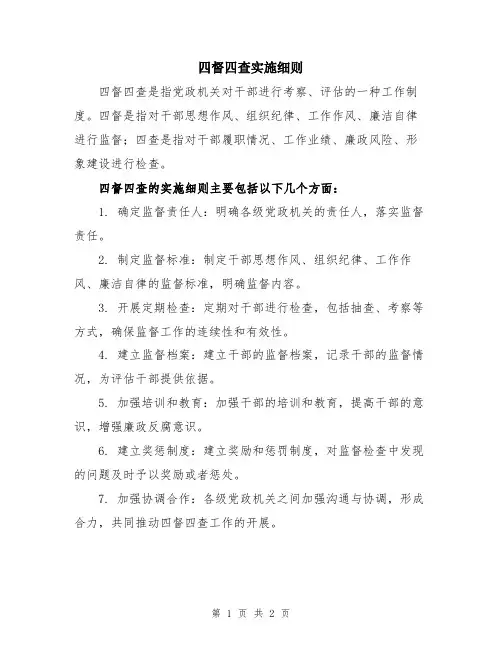 四督四查实施细则

四督四查是指党政机关对干部进行考察、评估的一种工作制度。四督是指对干部思想作风、组织纪律、工作作风、廉洁自律进行监督；四查是指对干部履职情况、工作业绩、廉政风险、形象建设进行检查。

四督四查的实施细则主要包括以下几个方面：

1. 确定监督责任人：明确各级党政机关的责任人，落实监督责任。

2. 制定监督标准：制定干部思想作风、组织纪律、工作作风、廉洁自律的监督标准，明确监督内容。

3. 开展定期检查：定期对干部进行检查，包括抽查、考察等方式，确保监督工作的连续性和有效性。

4. 建立监督档案：建立干部的监督档案，记录干部的监督情况，为评估干部提供依据。

5. 加强培训和教育：加强干部的培训和教育，提高干部的意识，增强廉政反腐意识。

6. 建立奖惩制度：建立奖励和惩罚制度，对监督检查中发现的问题及时予以奖励或者惩处。

7. 加强协调合作：各级党政机关之间加强沟通与协调，形成合力，共同推动四督四查工作的开展。

第 1 页 共 2 页